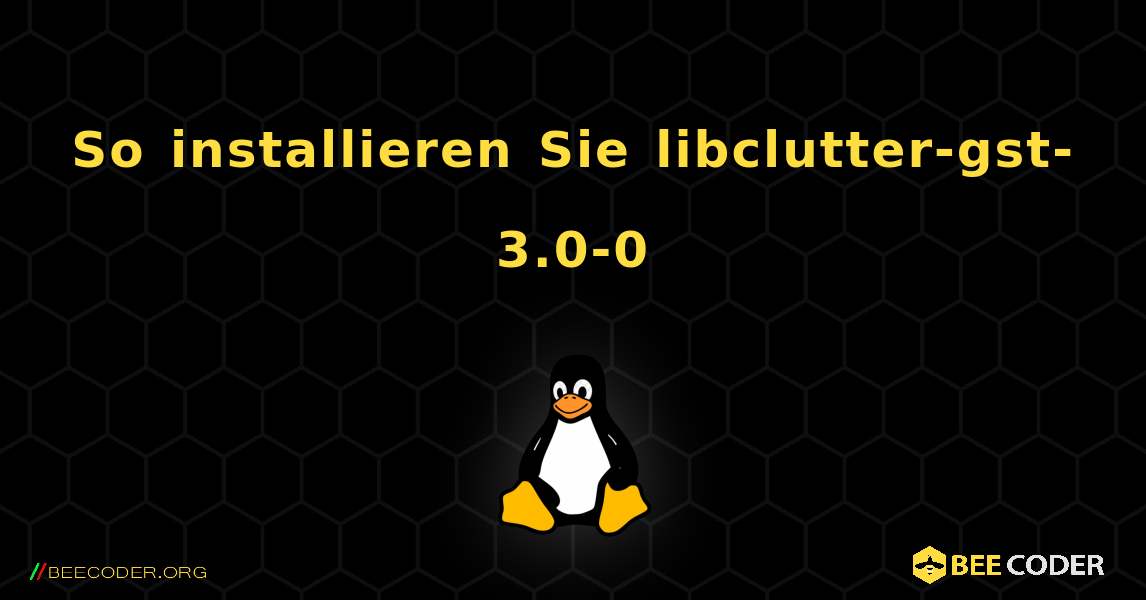 So installieren Sie libclutter-gst-3.0-0

//BEECODER.ORG

BEE CODER